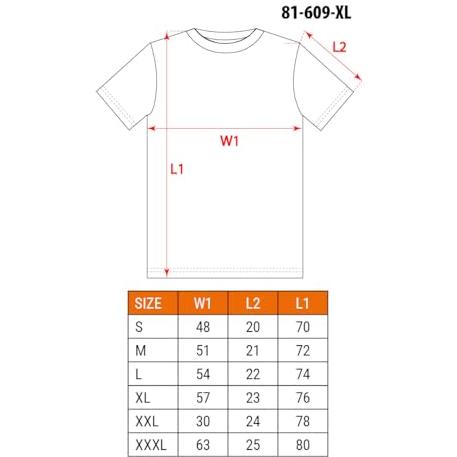 81-609-XL

L2

W1

L1

| SIZE | W1 | L2 | L1 |
|---|---|---|---|
| S | 48 | 20 | 70 |
| M | 51 | 21 | 72 |
| L | 54 | 22 | 74 |
| XL | 57 | 23 | 76 |
| XXL | 30 | 24 | 78 |
| XXXL | 63 | 25 | 80 |